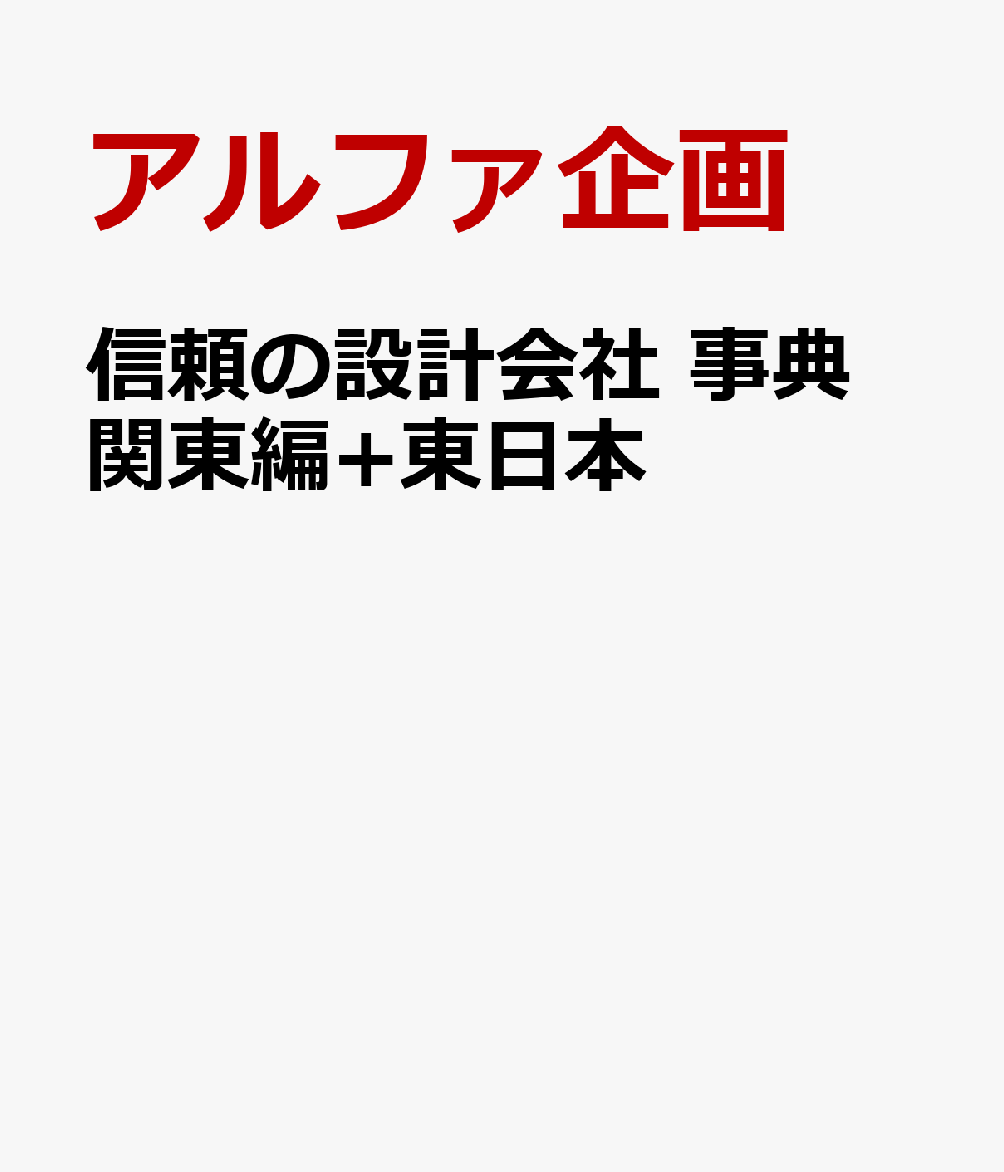 アルファ企画

信頼の設計会社 事典 関東編+東日本